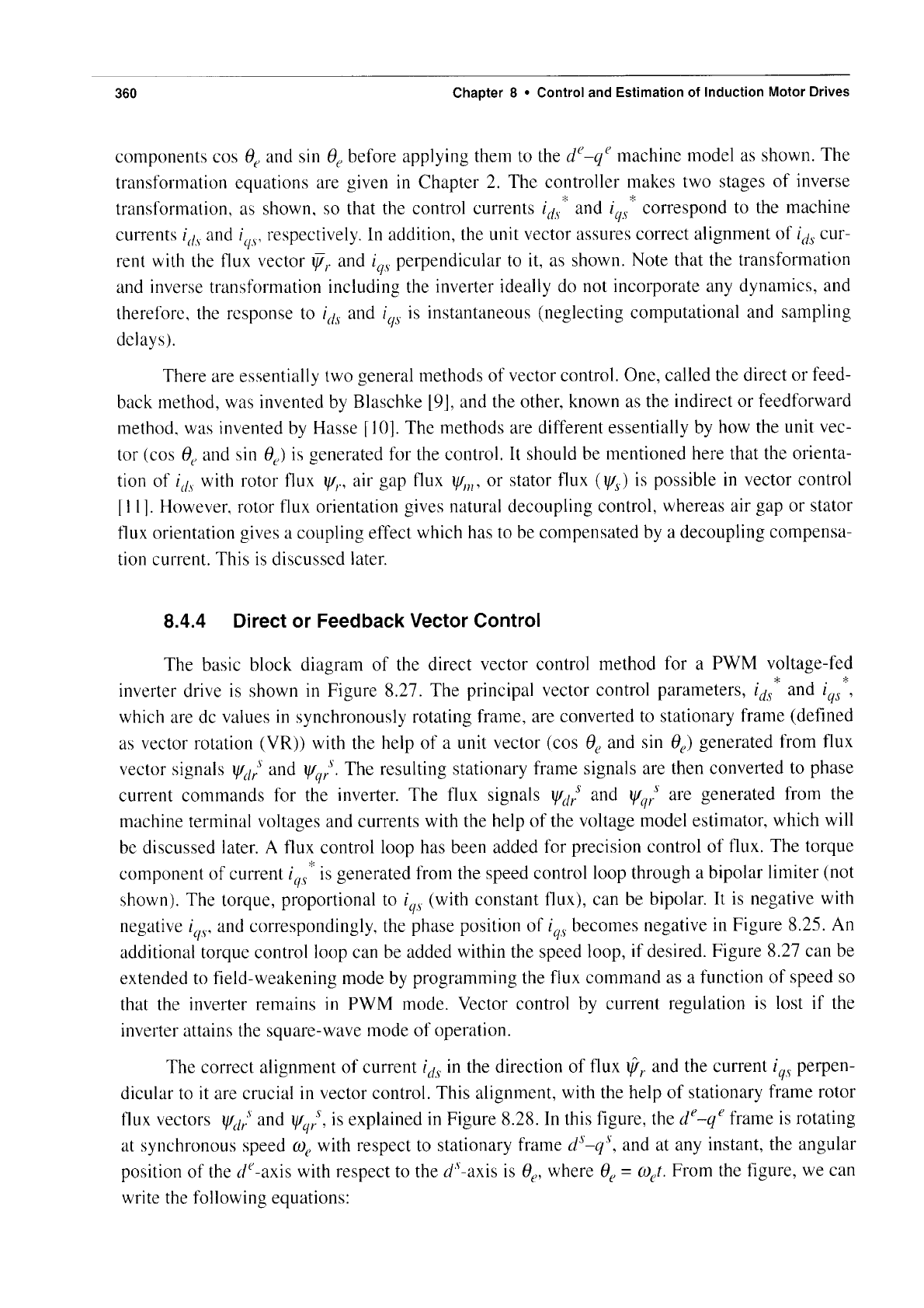 360

Chapter 8 • Control and Estimation of Induction Motor Drives

components cos $\theta_e$ and sin $\theta_e$ before applying them to the $d^e$–$q^e$ machine model as shown. The transformation equations are given in Chapter 2. The controller makes two stages of inverse transformation, as shown, so that the control currents $i_{ds}^*$ and $i_{qs}^*$ correspond to the machine currents $i_{ds}$ and $i_{qs}$, respectively. In addition, the unit vector assures correct alignment of $i_{ds}$ current with the flux vector $\bar{\psi}_r$ and $i_{qs}$ perpendicular to it, as shown. Note that the transformation and inverse transformation including the inverter ideally do not incorporate any dynamics, and therefore, the response to $i_{ds}$ and $i_{qs}$ is instantaneous (neglecting computational and sampling delays).

There are essentially two general methods of vector control. One, called the direct or feedback method, was invented by Blaschke [9], and the other, known as the indirect or feedforward method, was invented by Hasse [10]. The methods are different essentially by how the unit vector (cos $\theta_e$ and sin $\theta_e$) is generated for the control. It should be mentioned here that the orientation of $i_{ds}$ with rotor flux $\psi_r$, air gap flux $\psi_m$, or stator flux ($\psi_s$) is possible in vector control [11]. However, rotor flux orientation gives natural decoupling control, whereas air gap or stator flux orientation gives a coupling effect which has to be compensated by a decoupling compensation current. This is discussed later.

8.4.4 Direct or Feedback Vector Control

The basic block diagram of the direct vector control method for a PWM voltage-fed inverter drive is shown in Figure 8.27. The principal vector control parameters, $i_{ds}^*$ and $i_{qs}^*$, which are dc values in synchronously rotating frame, are converted to stationary frame (defined as vector rotation (VR)) with the help of a unit vector (cos $\theta_e$ and sin $\theta_e$) generated from flux vector signals $\psi_{dr}^s$ and $\psi_{qr}^s$. The resulting stationary frame signals are then converted to phase current commands for the inverter. The flux signals $\psi_{dr}^s$ and $\psi_{qr}^s$ are generated from the machine terminal voltages and currents with the help of the voltage model estimator, which will be discussed later. A flux control loop has been added for precision control of flux. The torque component of current $i_{qs}^*$ is generated from the speed control loop through a bipolar limiter (not shown). The torque, proportional to $i_{qs}$ (with constant flux), can be bipolar. It is negative with negative $i_{qs}$, and correspondingly, the phase position of $i_{qs}$ becomes negative in Figure 8.25. An additional torque control loop can be added within the speed loop, if desired. Figure 8.27 can be extended to field-weakening mode by programming the flux command as a function of speed so that the inverter remains in PWM mode. Vector control by current regulation is lost if the inverter attains the square-wave mode of operation.

The correct alignment of current $i_{ds}$ in the direction of flux $\hat{\psi}_r$ and the current $i_{qs}$ perpendicular to it are crucial in vector control. This alignment, with the help of stationary frame rotor flux vectors $\psi_{dr}^s$ and $\psi_{qr}^s$, is explained in Figure 8.28. In this figure, the $d^e$–$q^e$ frame is rotating at synchronous speed $\omega_e$ with respect to stationary frame $d^s$–$q^s$, and at any instant, the angular position of the $d^e$-axis with respect to the $d^s$-axis is $\theta_e$, where $\theta_e = \omega_e t$. From the figure, we can write the following equations: